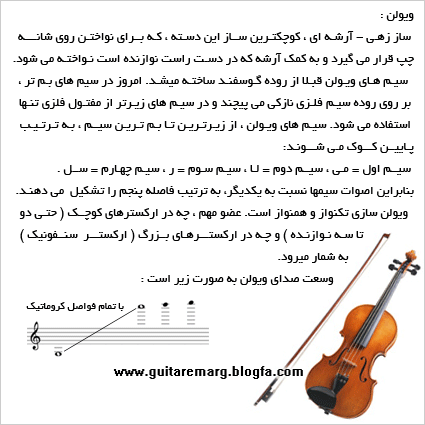 ویولن :

ساز زهی – آرشه ای ، کوچکترین ساز این دسته ، که برای نواختن روی شانه چپ قرار می گیرد و به کمک آرشه که در دست راست نوازنده است نواخته می شود.

سیم های ویولن قبلا از روده گوسفند ساخته میشد. امروز در سیم های بم تر ، بر روی روده سیم فلزی نازکی می پیچند و در سیم های زیرتر از مفتول فلزی تنها استفاده می شود. سیم های ویولن ، از زیرترین تا بم ترین سیم ، به ترتیب پایین کوک می شوند:

سیم اول = می ، سیم دوم = لا ، سیم سوم = ر ، سیم چهارم = سل .

بنابراین اصوات سیمها نسبت به یکدیگر، به ترتیب فاصله پنجم را تشکیل می دهند.

ویولن سازی تکنواز و همنواز است. عضو مهم ، چه در ارکسترهای کوچک ( حتی دو تا سه نوازنده ) و چه در ارکسترهای بزرگ ( ارکستر سنفونیک ) به شمار میرود.

وسعت صدای ویولن به صورت زیر است :

با تمام فواصل کروماتیک

www.guitaremarg.blogfa.com